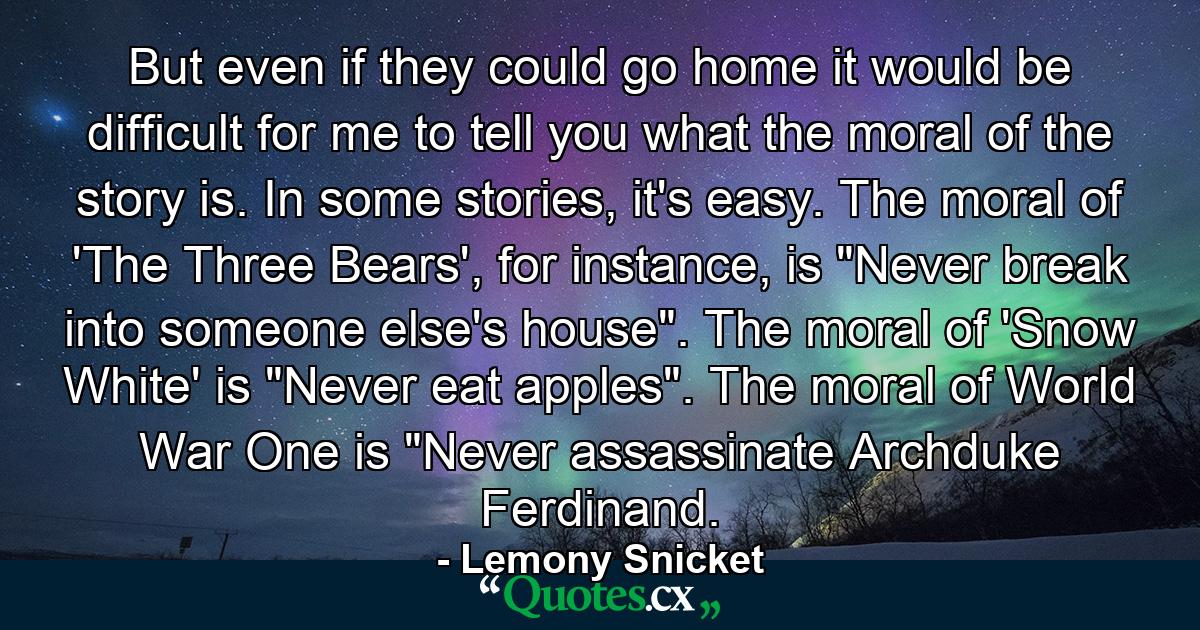 But even if they could go home it would be difficult for me to tell you what the moral of the story is. In some stories, it's easy. The moral of 'The Three Bears', for instance, is "Never break into someone else's house". The moral of 'Snow White' is "Never eat apples". The moral of World War One is "Never assassinate Archduke Ferdinand.

- Lemony Snicket

“Quotes.cx„